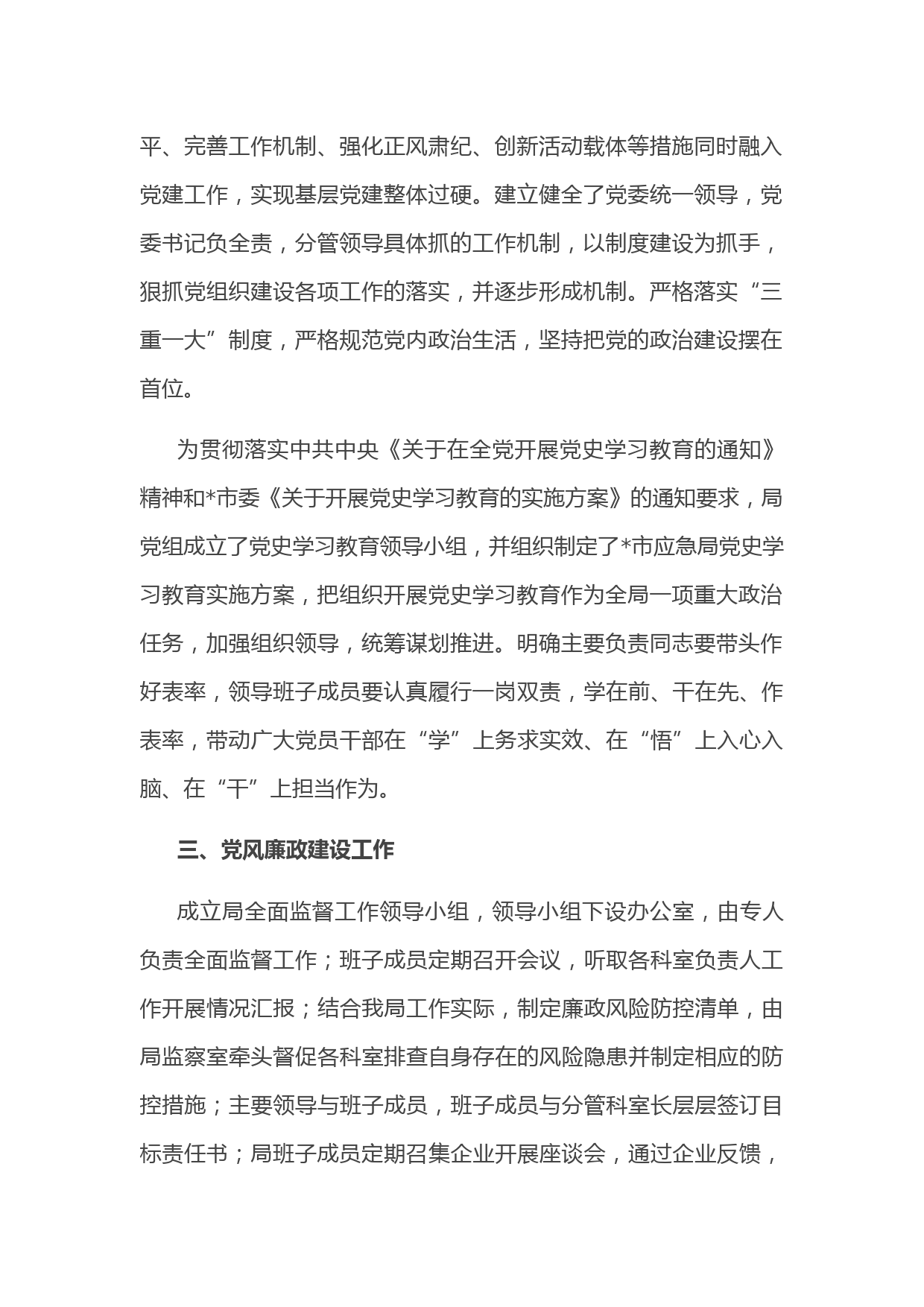 平、完善工作机制、强化正风肃纪、创新活动载体等措施同时融入党建工作，实现基层党建整体过硬。建立健全了党委统一领导，党委书记负全责，分管领导具体抓的工作机制，以制度建设为抓手，狠抓党组织建设各项工作的落实，并逐步形成机制。严格落实“三重一大”制度，严格规范党内政治生活，坚持把党的政治建设摆在首位。

为贯彻落实中共中央《关于在全党开展党史学习教育的通知》精神和*市委《关于开展党史学习教育的实施方案》的通知要求，局党组成立了党史学习教育领导小组，并组织制定了*市应急局党史学习教育实施方案，把组织开展党史学习教育作为全局一项重大政治任务，加强组织领导，统筹谋划推进。明确主要负责同志要带头作好表率，领导班子成员要认真履行一岗双责，学在前、干在先、作表率，带动广大党员干部在“学”上务求实效、在“悟”上入心入脑、在“干”上担当作为。

三、党风廉政建设工作

成立局全面监督工作领导小组，领导小组下设办公室，由专人负责全面监督工作；班子成员定期召开会议，听取各科室负责人工作开展情况汇报；结合我局工作实际，制定廉政风险防控清单，由局监察室牵头督促各科室排查自身存在的风险隐患并制定相应的防控措施；主要领导与班子成员，班子成员与分管科室长层层签订目标责任书；局班子成员定期召集企业开展座谈会，通过企业反馈，